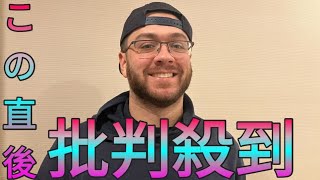 この直後

批判殺到